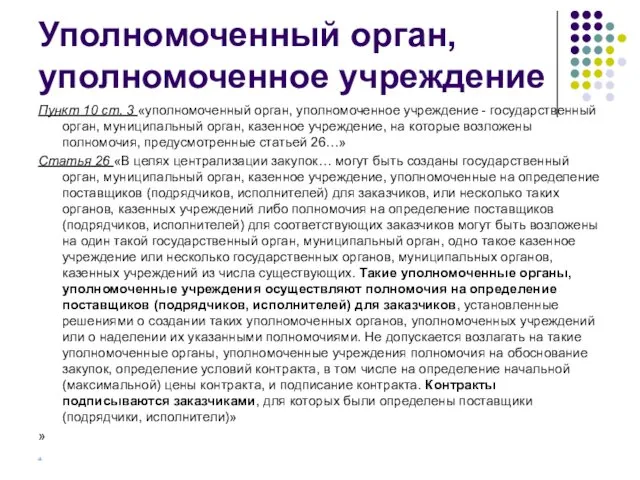 Уполномоченный орган, уполномоченное учреждение

Пункт 10 ст. 3 «уполномоченный орган, уполномоченное учреждение - государственный орган, муниципальный орган, казенное учреждение, на которые возложены полномочия, предусмотренные статьей 26…»

Статья 26 «В целях централизации закупок… могут быть созданы государственный орган, муниципальный орган, казенное учреждение, уполномоченные на определение поставщиков (подрядчиков, исполнителей) для заказчиков, или несколько таких органов, казенных учреждений либо полномочия на определение поставщиков (подрядчиков, исполнителей) для соответствующих заказчиков могут быть возложены на один такой государственный орган, муниципальный орган, одно такое казенное учреждение или несколько государственных органов, муниципальных органов, казенных учреждений из числа существующих. Такие уполномоченные органы, уполномоченные учреждения осуществляют полномочия на определение поставщиков (подрядчиков, исполнителей) для заказчиков, установленные решениями о создании таких уполномоченных органов, уполномоченных учреждений или о наделении их указанными полномочиями. Не допускается возлагать на такие уполномоченные органы, уполномоченные учреждения полномочия на обоснование закупок, определение условий контракта, в том числе на определение начальной (максимальной) цены контракта, и подписание контракта. Контракты подписываются заказчиками, для которых были определены поставщики (подрядчики, исполнители)»

»